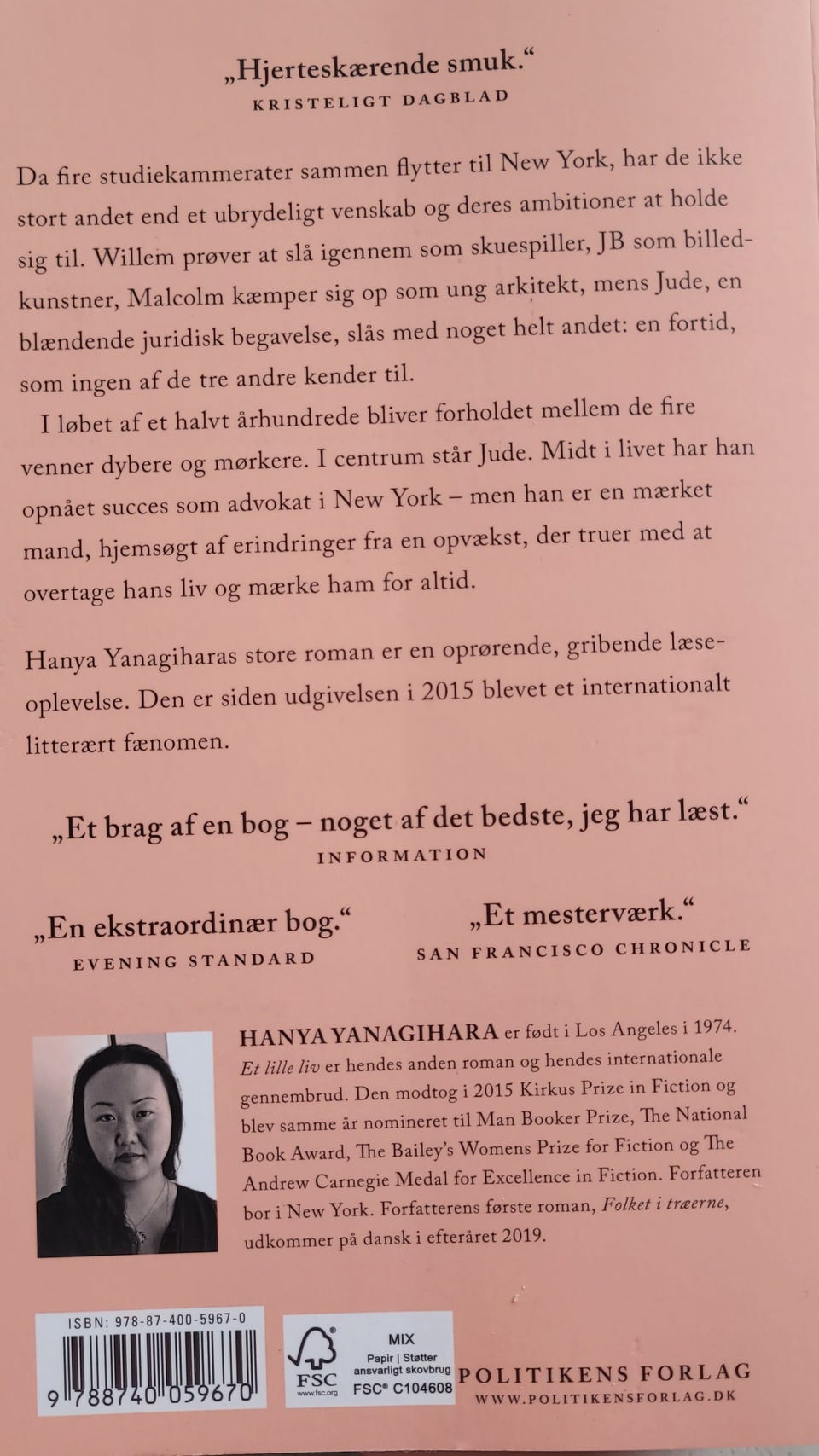 „Hjerteskærende smuk."
KRISTELIGT DAGBLAD

Da fire studiekammerater sammen flytter til New York, har de ikke stort andet end et ubrydeligt venskab og deres ambitioner at holde sig til. Willem prøver at slå igennem som skuespiller, JB som billedkunstner, Malcolm kæmper sig op som ung arkitekt, mens Jude, en blændende juridisk begavelse, slås med noget helt andet: en fortid, som ingen af de tre andre kender til.

I løbet af et halvt århundrede bliver forholdet mellem de fire venner dybere og mørkere. I centrum står Jude. Midt i livet har han opnået succes som advokat i New York – men han er en mærket mand, hjemsøgt af erindringer fra en opvækst, der truer med at overtage hans liv og mærke ham for altid.

Hanya Yanagiharas store roman er en oprørende, gribende læseoplevelse. Den er siden udgivelsen i 2015 blevet et internationalt litterært fænomen.

„Et brag af en bog – noget af det bedste, jeg har læst."
INFORMATION

„En ekstraordinær bog."
EVENING STANDARD

„Et mesterværk."
SAN FRANCISCO CHRONICLE

HANYA YANAGIHARA er født i Los Angeles i 1974. Et lille liv er hendes anden roman og hendes internationale gennembrud. Den modtog i 2015 Kirkus Prize in Fiction og blev samme år nomineret til Man Booker Prize, The National Book Award, The Bailey's Womens Prize for Fiction og The Andrew Carnegie Medal for Excellence in Fiction. Forfatteren bor i New York. Forfatterens første roman, Folket i træerne, udkommer på dansk i efteråret 2019.

ISBN: 978-87-400-5967-0
9 788740 059670

FSC
www.fsc.org
MIX
Papir | Støtter ansvarligt skovbrug
FSC® C104608

POLITIKENS FORLAG
WWW.POLITIKENSFORLAG.DK